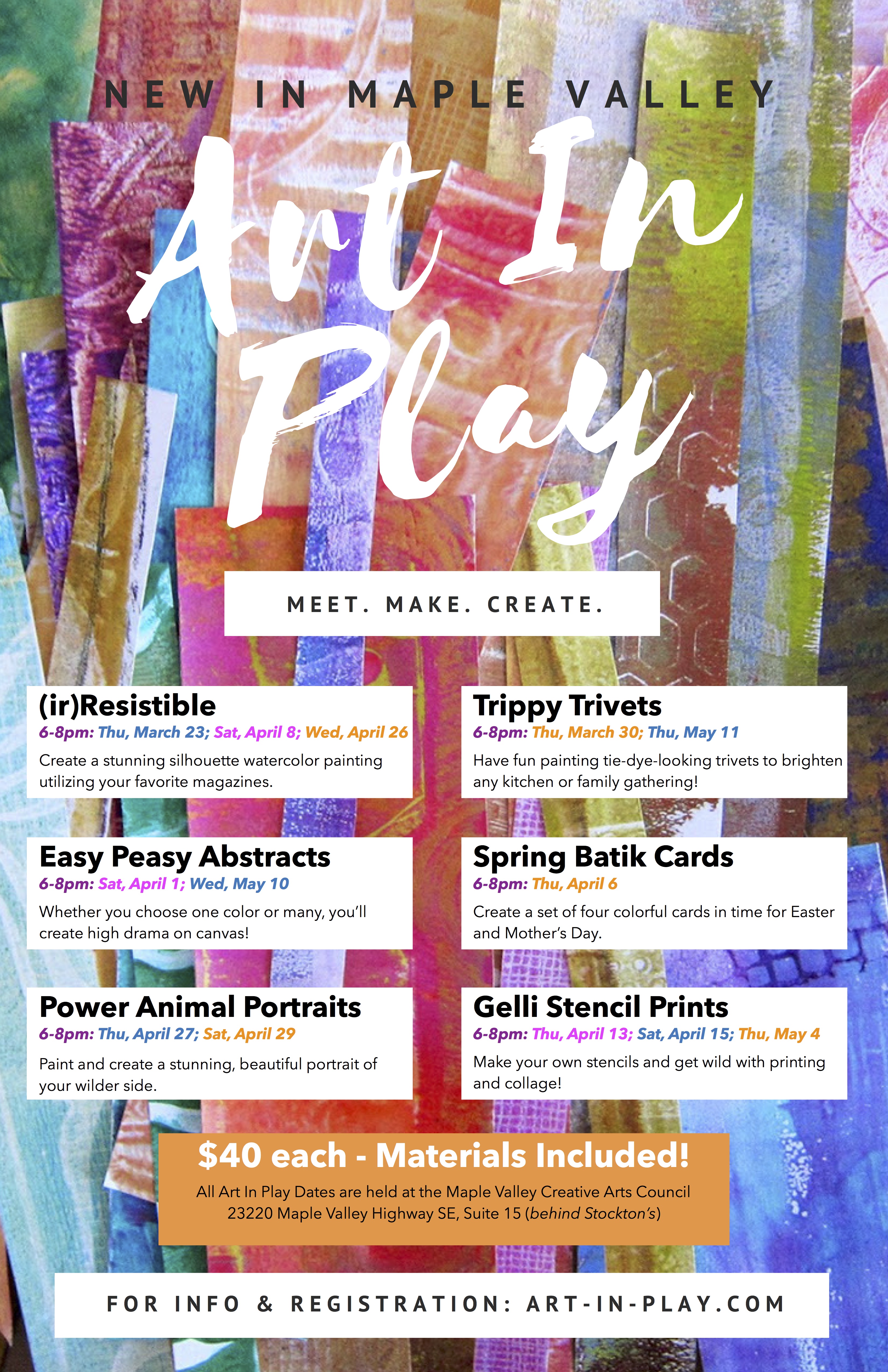 NEW IN MAPLE VALLEY

Art In Play

MEET. MAKE. CREATE.

(ir)Resistible
6-8pm: Thu, March 23; Sat, April 8; Wed, April 26
Create a stunning silhouette watercolor painting utilizing your favorite magazines.

Easy Peasy Abstracts
6-8pm: Sat, April 1; Wed, May 10
Whether you choose one color or many, you'll create high drama on canvas!

Power Animal Portraits
6-8pm: Thu, April 27; Sat, April 29
Paint and create a stunning, beautiful portrait of your wilder side.

Trippy Trivets
6-8pm: Thu, March 30; Thu, May 11
Have fun painting tie-dye-looking trivets to brighten any kitchen or family gathering!

Spring Batik Cards
6-8pm: Thu, April 6
Create a set of four colorful cards in time for Easter and Mother's Day.

Gelli Stencil Prints
6-8pm: Thu, April 13; Sat, April 15; Thu, May 4
Make your own stencils and get wild with printing and collage!

$40 each - Materials Included!
All Art In Play Dates are held at the Maple Valley Creative Arts Council
23220 Maple Valley Highway SE, Suite 15 (behind Stockton's)

FOR INFO & REGISTRATION: ART-IN-PLAY.COM